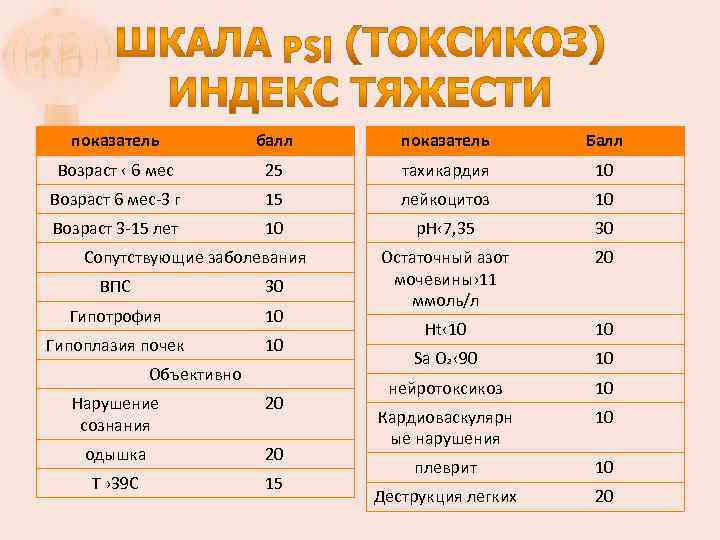 ШКАЛА PSI (ТОКСИКОЗ) ИНДЕКС ТЯЖЕСТИ

| показатель | балл |
|---|---|
| Возраст ‹ 6 мес | 25 |
| Возраст 6 мес-3 г | 15 |
| Возраст 3-15 лет | 10 |
| Сопутствующие заболевания | |
| ВПС | 30 |
| Гипотрофия | 10 |
| Гипоплазия почек | 10 |
| Объективно | |
| Нарушение сознания | 20 |
| одышка | 20 |
| Т ›39С | 15 |

| показатель | Балл |
|---|---|
| тахикардия | 10 |
| лейкоцитоз | 10 |
| pH‹7,35 | 30 |
| Остаточный азот мочевины›11 ммоль/л | 20 |
| Ht‹10 | 10 |
| Sa $O_2$‹90 | 10 |
| нейротоксикоз | 10 |
| Кардиоваскулярные нарушения | 10 |
| плеврит | 10 |
| Деструкция легких | 20 |